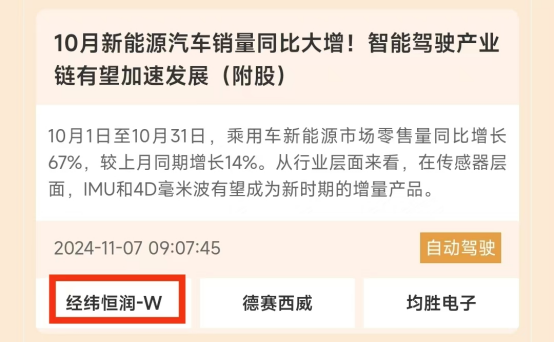 10月新能源汽车销量同比大增！智能驾驶产业链有望加速发展（附股）

10月1日至10月31日，乘用车新能源市场零售量同比增长67%，较上月同期增长14%。从行业层面来看，在传感器层面，IMU和4D毫米波有望成为新时期的增量产品。

2024-11-07 09:07:45

自动驾驶

经纬恒润-W

德赛西威

均胜电子